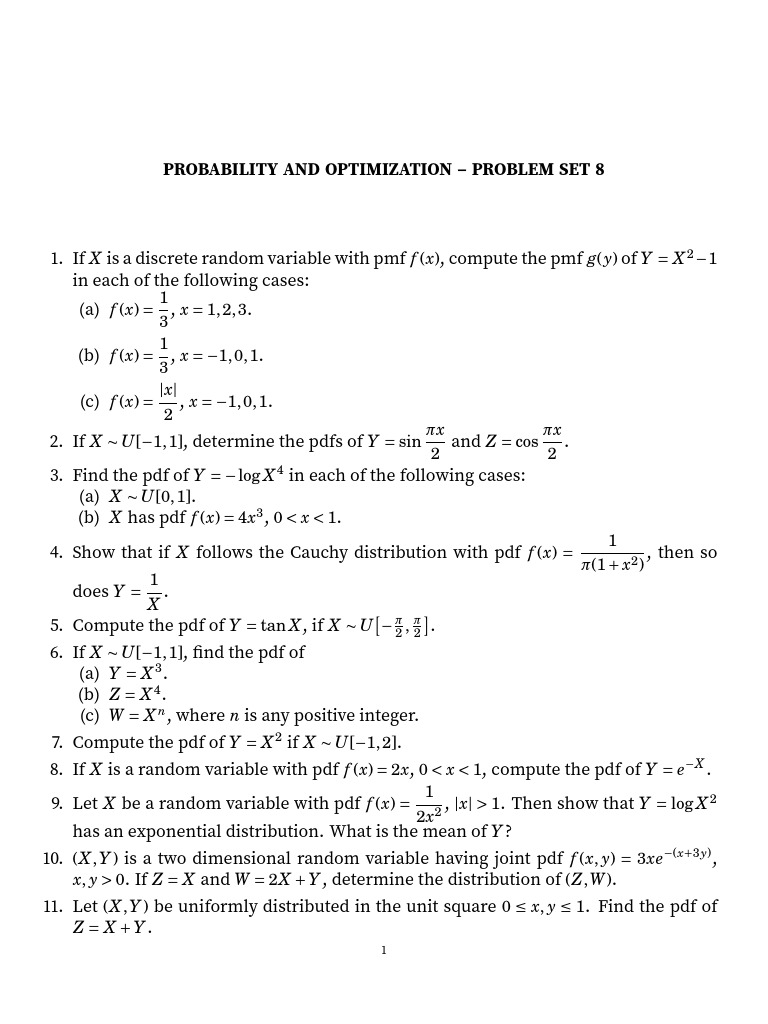 PROBABILITY AND OPTIMIZATION – PROBLEM SET 8

1. If $X$ is a discrete random variable with pmf $f(x)$, compute the pmf $g(y)$ of $Y = X^2 - 1$ in each of the following cases:
(a) $f(x) = \frac{1}{3}$, $x = 1, 2, 3$.
(b) $f(x) = \frac{1}{3}$, $x = -1, 0, 1$.
(c) $f(x) = \frac{|x|}{2}$, $x = -1, 0, 1$.

2. If $X \sim U[-1,1]$, determine the pdfs of $Y = \sin\frac{\pi x}{2}$ and $Z = \cos\frac{\pi x}{2}$.

3. Find the pdf of $Y = -\log X^4$ in each of the following cases:
(a) $X \sim U[0,1]$.
(b) $X$ has pdf $f(x) = 4x^3$, $0 < x < 1$.

4. Show that if $X$ follows the Cauchy distribution with pdf $f(x) = \frac{1}{\pi(1+x^2)}$, then so does $Y = \frac{1}{X}$.

5. Compute the pdf of $Y = \tan X$, if $X \sim U\left[-\frac{\pi}{2}, \frac{\pi}{2}\right]$.

6. If $X \sim U[-1,1]$, find the pdf of
(a) $Y = X^3$.
(b) $Z = X^4$.
(c) $W = X^n$, where $n$ is any positive integer.

7. Compute the pdf of $Y = X^2$ if $X \sim U[-1,2]$.

8. If $X$ is a random variable with pdf $f(x) = 2x$, $0 < x < 1$, compute the pdf of $Y = e^{-X}$.

9. Let $X$ be a random variable with pdf $f(x) = \frac{1}{2x^2}$, $|x| > 1$. Then show that $Y = \log X^2$ has an exponential distribution. What is the mean of $Y$?

10. $(X,Y)$ is a two dimensional random variable having joint pdf $f(x,y) = 3xe^{-(x+3y)}$, $x, y > 0$. If $Z = X$ and $W = 2X + Y$, determine the distribution of $(Z,W)$.

11. Let $(X,Y)$ be uniformly distributed in the unit square $0 \le x, y \le 1$. Find the pdf of $Z = X + Y$.

1